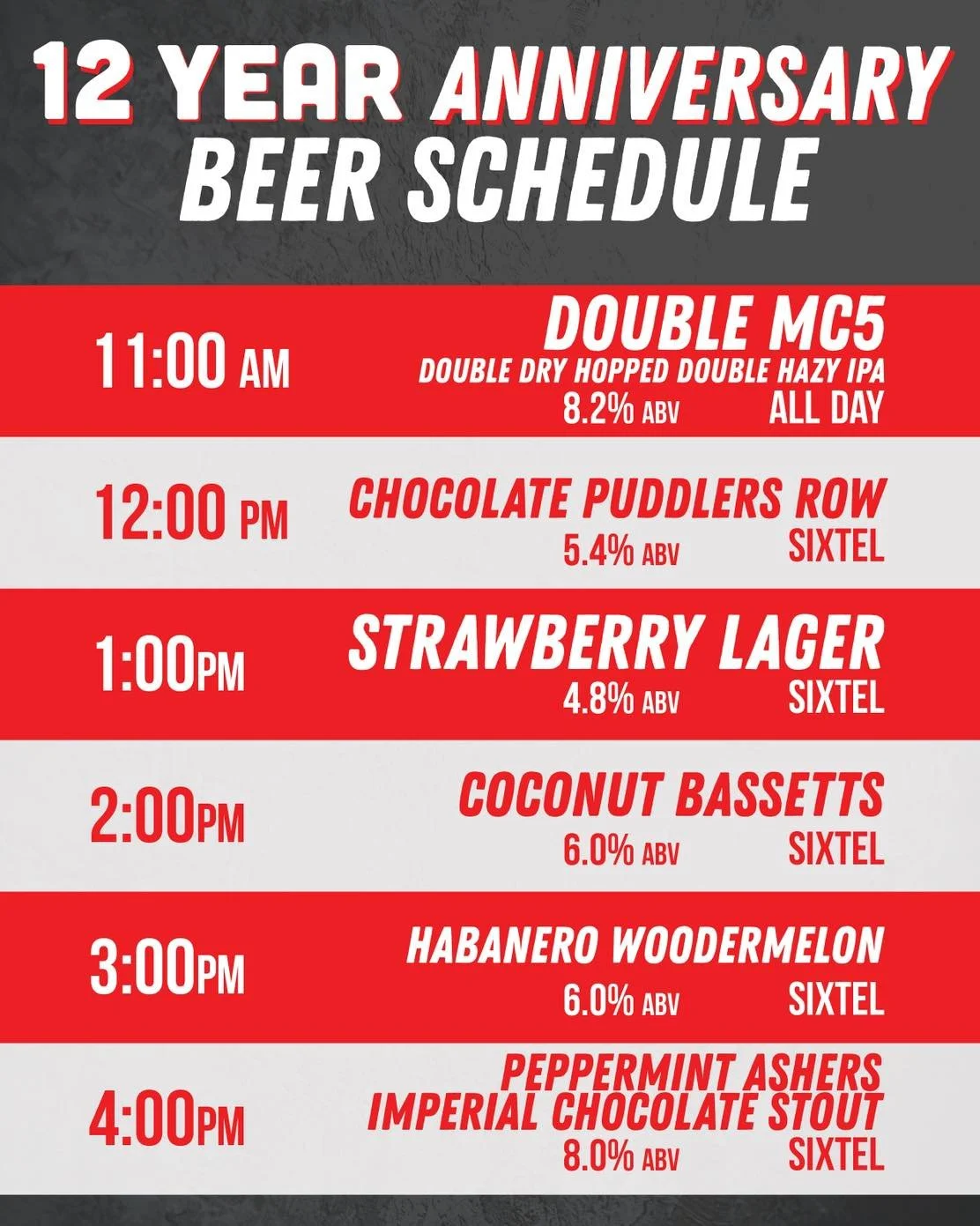 12 YEAR ANNIVERSARY BEER SCHEDULE

11:00 AM
DOUBLE MC5
DOUBLE DRY HOPPED DOUBLE HAZY IPA
8.2% ABV ALL DAY

12:00 PM
CHOCOLATE PUDDLERS ROW
5.4% ABV SIXTEL

1:00PM
STRAWBERRY LAGER
4.8% ABV SIXTEL

2:00PM
COCONUT BASSETTS
6.0% ABV SIXTEL

3:00PM
HABANERO WOODERMELON
6.0% ABV SIXTEL

4:00PM
PEPPERMINT ASHERS
IMPERIAL CHOCOLATE STOUT
8.0% ABV SIXTEL